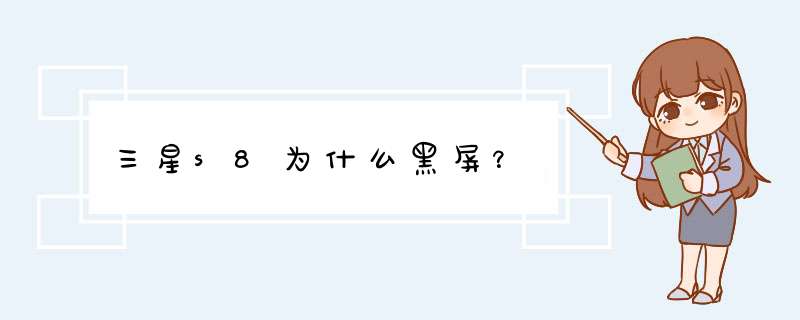 三星s8为什么黑屏?